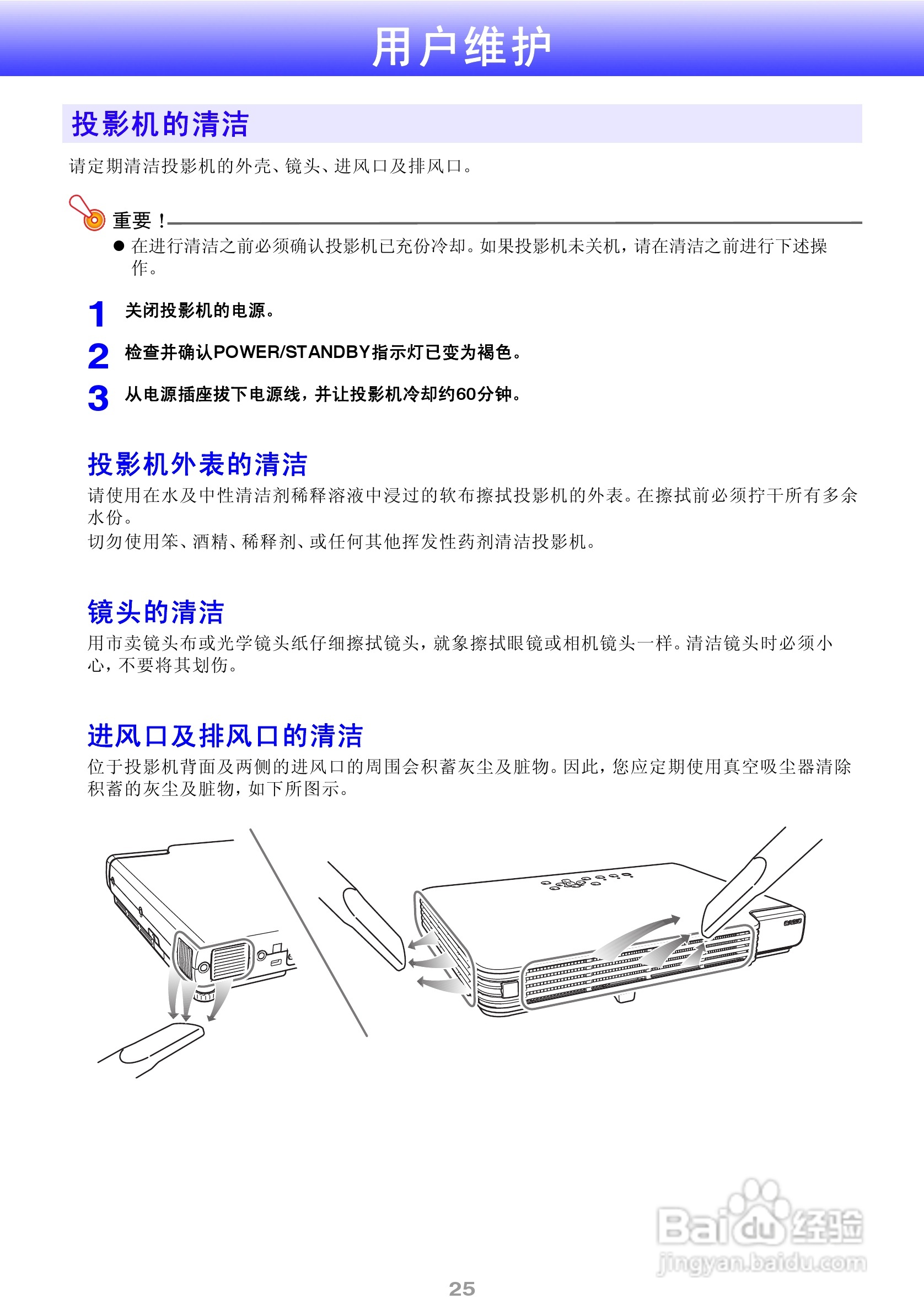 用户维护

投影机的清洁

请定期清洁投影机的外壳、镜头、进风口及排风口。

重要！

● 在进行清洁之前必须确认投影机已充份冷却。如果投影机未关机，请在清洁之前进行下述操作。

1 关闭投影机的电源。

2 检查并确认POWER/STANDBY指示灯已变为褐色。

3 从电源插座拔下电源线，并让投影机冷却约60分钟。

投影机外表的清洁

请使用在水及中性清洁剂稀释溶液中浸过的软布擦拭投影机的外表。在擦拭前必须拧干所有多余水份。
切勿使用笨、酒精、稀释剂、或任何其他挥发性药剂清洁投影机。

镜头的清洁

用市卖镜头布或光学镜头纸仔细擦拭镜头，就象擦拭眼镜或相机镜头一样。清洁镜头时必须小心，不要将其划伤。

进风口及排风口的清洁

位于投影机背面及两侧的进风口的周围会积蓄灰尘及脏物。因此，您应定期使用真空吸尘器清除积蓄的灰尘及脏物，如下所图示。

CASIO

Baidu经验
jingyan.baidu.com

25